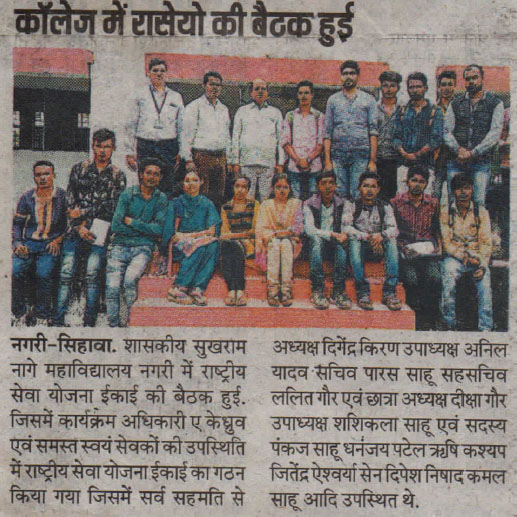 कॉलेज में रासेयो की बैठक हुई

नगरी-सिहावा. शासकीय सुखराम नागे महाविद्यालय नगरी में राष्ट्रीय सेवा योजना ईकाई की बैठक हुई. जिसमें कार्यक्रम अधिकारी ए के ध्रुव एवं समस्त स्वयं सेवकों की उपस्थिति में राष्ट्रीय सेवा योजना ईकाई का गठन किया गया जिसमें सर्व सहमति से

अध्यक्ष दिगेंद्र किरण उपाध्यक्ष अनिल यादव सचिव पारस साहू सहसचिव ललित गौर एवं छात्रा अध्यक्ष दीक्षा गौर उपाध्यक्ष शशिकला साहू एवं सदस्य पंकज साहू धनंजय पटेल ऋषि कश्यप जितेंद्र ऐश्वर्या सेन दिपेश निषाद कमल साहू आदि उपस्थित थे.